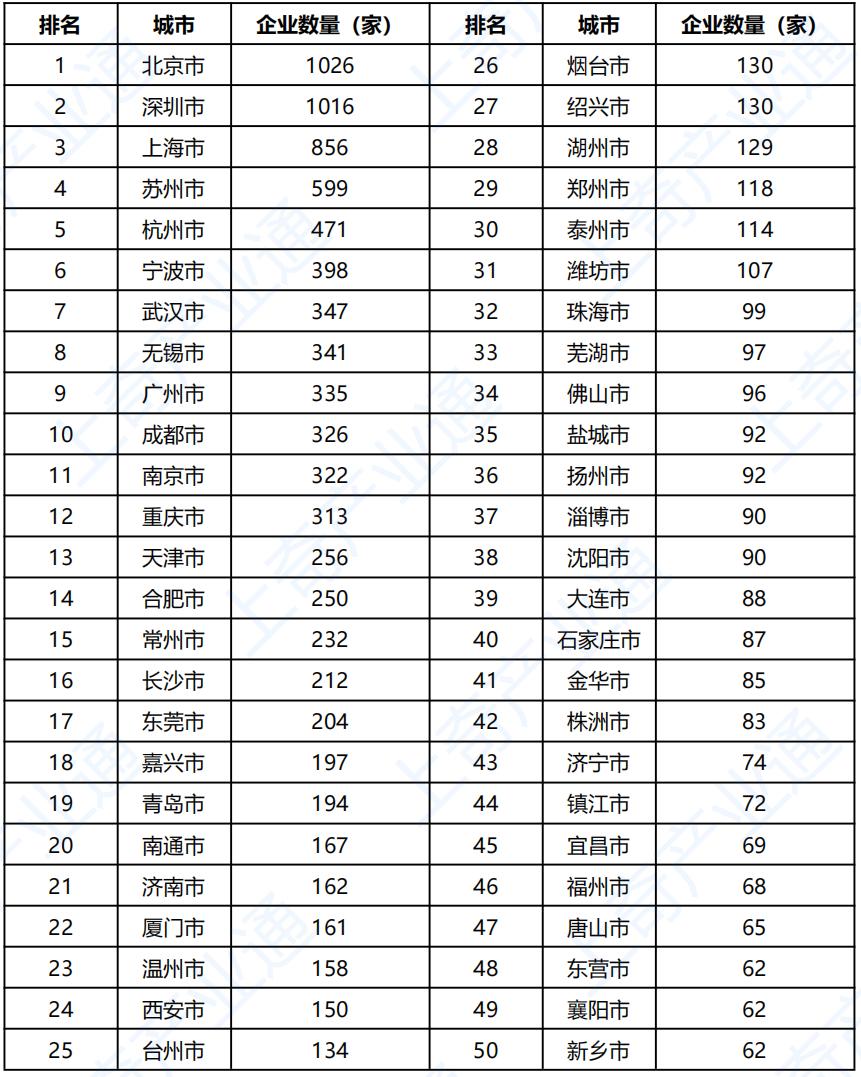 | 排名 | 城市 | 企业数量（家） | 排名 | 城市 | 企业数量（家） |
|---|---|---|---|---|---|
| 1 | 北京市 | 1026 | 26 | 烟台市 | 130 |
| 2 | 深圳市 | 1016 | 27 | 绍兴市 | 130 |
| 3 | 上海市 | 856 | 28 | 湖州市 | 129 |
| 4 | 苏州市 | 599 | 29 | 郑州市 | 118 |
| 5 | 杭州市 | 471 | 30 | 泰州市 | 114 |
| 6 | 宁波市 | 398 | 31 | 潍坊市 | 107 |
| 7 | 武汉市 | 347 | 32 | 珠海市 | 99 |
| 8 | 无锡市 | 341 | 33 | 芜湖市 | 97 |
| 9 | 广州市 | 335 | 34 | 佛山市 | 96 |
| 10 | 成都市 | 326 | 35 | 盐城市 | 92 |
| 11 | 南京市 | 322 | 36 | 扬州市 | 92 |
| 12 | 重庆市 | 313 | 37 | 淄博市 | 90 |
| 13 | 天津市 | 256 | 38 | 沈阳市 | 90 |
| 14 | 合肥市 | 250 | 39 | 大连市 | 88 |
| 15 | 常州市 | 232 | 40 | 石家庄市 | 87 |
| 16 | 长沙市 | 212 | 41 | 金华市 | 85 |
| 17 | 东莞市 | 204 | 42 | 株洲市 | 83 |
| 18 | 嘉兴市 | 197 | 43 | 济宁市 | 74 |
| 19 | 青岛市 | 194 | 44 | 镇江市 | 72 |
| 20 | 南通市 | 167 | 45 | 宜昌市 | 69 |
| 21 | 济南市 | 162 | 46 | 福州市 | 68 |
| 22 | 厦门市 | 161 | 47 | 唐山市 | 65 |
| 23 | 温州市 | 158 | 48 | 东营市 | 62 |
| 24 | 西安市 | 150 | 49 | 襄阳市 | 62 |
| 25 | 台州市 | 134 | 50 | 新乡市 | 62 |